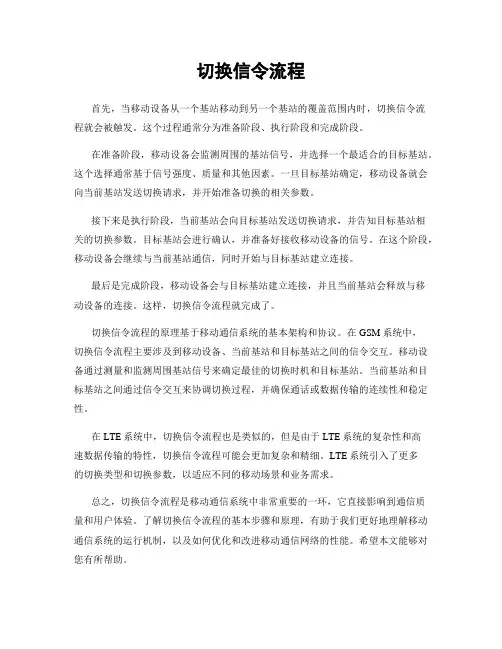 切换信令流程

首先，当移动设备从一个基站移动到另一个基站的覆盖范围内时，切换信令流程就会被触发。这个过程通常分为准备阶段、执行阶段和完成阶段。

在准备阶段，移动设备会监测周围的基站信号，并选择一个最适合的目标基站。这个选择通常基于信号强度、质量和其他因素。一旦目标基站确定，移动设备就会向当前基站发送切换请求，并开始准备切换的相关参数。

接下来是执行阶段，当前基站会向目标基站发送切换请求，并告知目标基站相关的切换参数。目标基站会进行确认，并准备好接收移动设备的信号。在这个阶段，移动设备会继续与当前基站通信，同时开始与目标基站建立连接。

最后是完成阶段，移动设备会与目标基站建立连接，并且当前基站会释放与移动设备的连接。这样，切换信令流程就完成了。

切换信令流程的原理基于移动通信系统的基本架构和协议。在GSM系统中，切换信令流程主要涉及到移动设备、当前基站和目标基站之间的信令交互。移动设备通过测量和监测周围基站信号来确定最佳的切换时机和目标基站。当前基站和目标基站之间通过信令交互来协调切换过程，并确保通话或数据传输的连续性和稳定性。

在LTE系统中，切换信令流程也是类似的，但是由于LTE系统的复杂性和高速数据传输的特性，切换信令流程可能会更加复杂和精细。LTE系统引入了更多的切换类型和切换参数，以适应不同的移动场景和业务需求。

总之，切换信令流程是移动通信系统中非常重要的一环，它直接影响到通信质量和用户体验。了解切换信令流程的基本步骤和原理，有助于我们更好地理解移动通信系统的运行机制，以及如何优化和改进移动通信网络的性能。希望本文能够对您有所帮助。